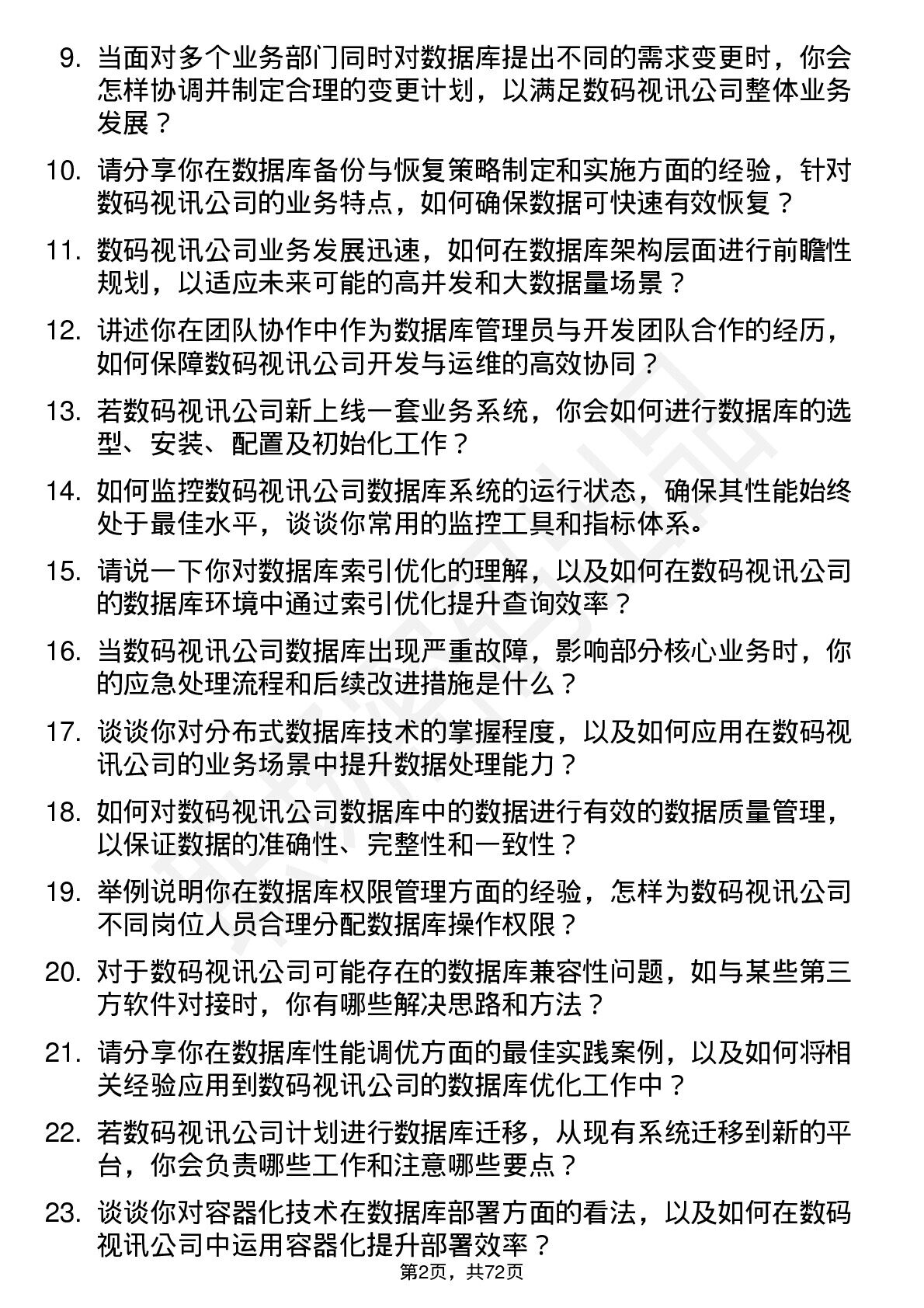 9. 当面对多个业务部门同时对数据库提出不同的需求变更时，你会怎样协调并制定合理的变更计划，以满足数码视讯公司整体业务发展？

10. 请分享你在数据库备份与恢复策略制定和实施方面的经验，针对数码视讯公司的业务特点，如何确保数据可快速有效恢复？

11. 数码视讯公司业务发展迅速，如何在数据库架构层面进行前瞻性规划，以适应未来可能的高并发和大数据量场景？

12. 讲述你在团队协作中作为数据库管理员与开发团队合作的经历，如何保障数码视讯公司开发与运维的高效协同？

13. 若数码视讯公司新上线一套业务系统，你会如何进行数据库的选型、安装、配置及初始化工作？

14. 如何监控数码视讯公司数据库系统的运行状态，确保其性能始终处于最佳水平，谈谈你常用的监控工具和指标体系。

15. 请说一下你对数据库索引优化的理解，以及如何在数码视讯公司的数据库环境中通过索引优化提升查询效率？

16. 当数码视讯公司数据库出现严重故障，影响部分核心业务时，你的应急处理流程和后续改进措施是什么？

17. 谈谈你对分布式数据库技术的掌握程度，以及如何应用在数码视讯公司的业务场景中提升数据处理能力？

18. 如何对数码视讯公司数据库中的数据进行有效的数据质量管理，以保证数据的准确性、完整性和一致性？

19. 举例说明你在数据库权限管理方面的经验，怎样为数码视讯公司不同岗位人员合理分配数据库操作权限？

20. 对于数码视讯公司可能存在的数据库兼容性问题，如与某些第三方软件对接时，你有哪些解决思路和方法？

21. 请分享你在数据库性能调优方面的最佳实践案例，以及如何将相关经验应用到数码视讯公司的数据库优化工作中？

22. 若数码视讯公司计划进行数据库迁移，从现有系统迁移到新的平台，你会负责哪些工作和注意哪些要点？

23. 谈谈你对容器化技术在数据库部署方面的看法，以及如何在数码视讯公司中运用容器化提升部署效率？

第2页，共72页